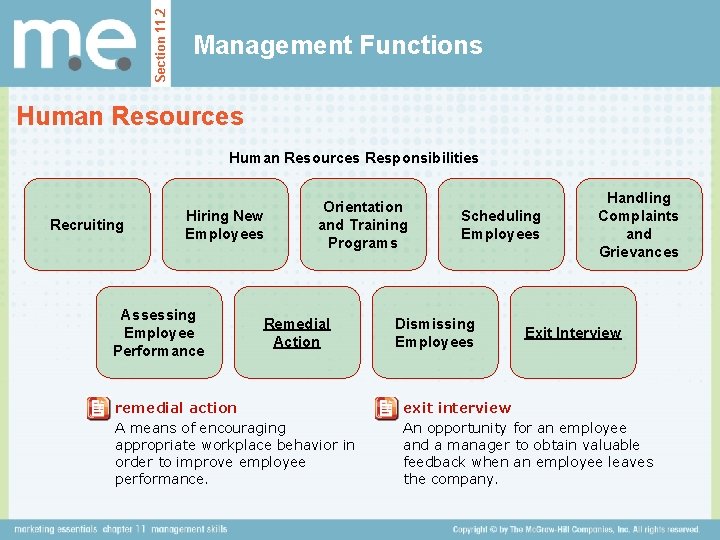 m.e.

Section 11.2

Management Functions

Human Resources

Human Resources Responsibilities

Recruiting

Hiring New Employees

Orientation and Training Programs

Scheduling Employees

Handling Complaints and Grievances

Assessing Employee Performance

Remedial Action

Dismissing Employees

Exit Interview

remedial action
A means of encouraging appropriate workplace behavior in order to improve employee performance.

exit interview
An opportunity for an employee and a manager to obtain valuable feedback when an employee leaves the company.

marketing essentials chapter 11 management skills

Copyright © by The McGraw-Hill Companies, Inc. All rights reserved.